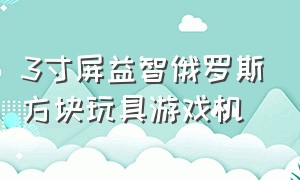 3寸屏益智俄罗斯方块玩具游戏机